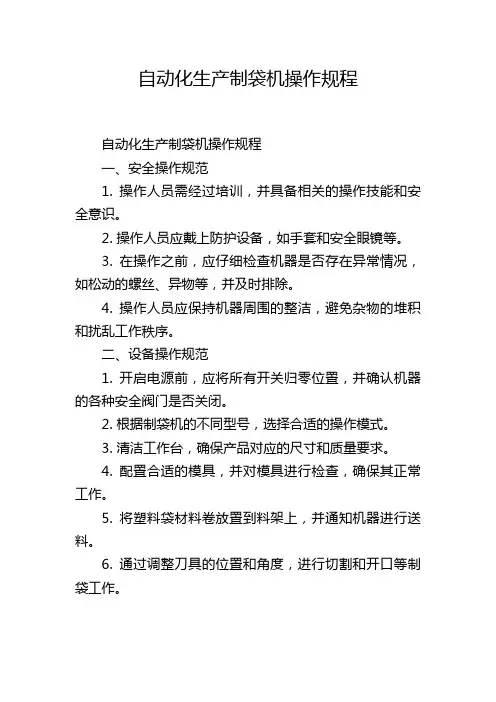 自动化生产制袋机操作规程

自动化生产制袋机操作规程

一、安全操作规范

1. 操作人员需经过培训，并具备相关的操作技能和安全意识。

2. 操作人员应戴上防护设备，如手套和安全眼镜等。

3. 在操作之前，应仔细检查机器是否存在异常情况，如松动的螺丝、异物等，并及时排除。

4. 操作人员应保持机器周围的整洁，避免杂物的堆积和扰乱工作秩序。

二、设备操作规范

1. 开启电源前，应将所有开关归零位置，并确认机器的各种安全阀门是否关闭。

2. 根据制袋机的不同型号，选择合适的操作模式。

3. 清洁工作台，确保产品对应的尺寸和质量要求。

4. 配置合适的模具，并对模具进行检查，确保其正常工作。

5. 将塑料袋材料卷放置到料架上，并通知机器进行送料。

6. 通过调整刀具的位置和角度，进行切割和开口等制袋工作。